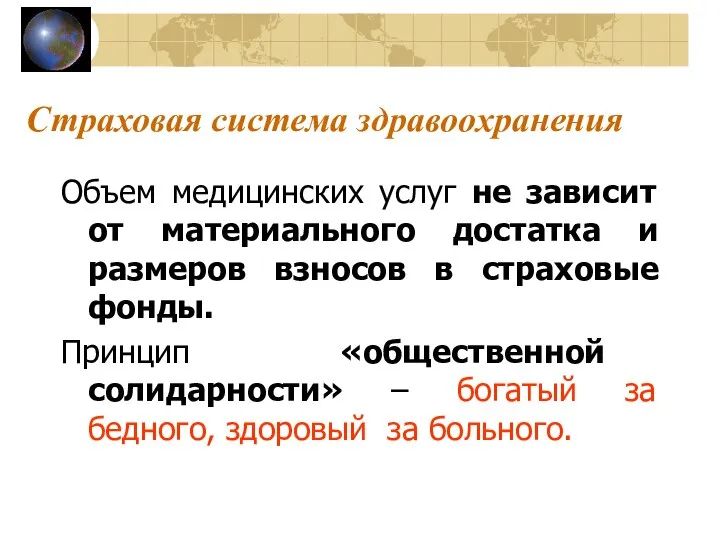 Страховая система здравоохранения

Объем медицинских услуг не зависит от материального достатка и размеров взносов в страховые фонды.

Принцип «общественной солидарности» – богатый за бедного, здоровый за больного.